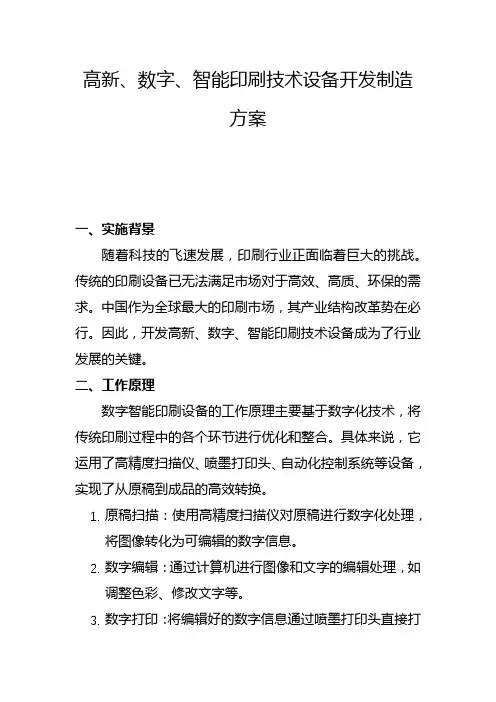 高新、数字、智能印刷技术设备开发制造方案

一、实施背景

随着科技的飞速发展，印刷行业正面临着巨大的挑战。传统的印刷设备已无法满足市场对于高效、高质、环保的需求。中国作为全球最大的印刷市场，其产业结构改革势在必行。因此，开发高新、数字、智能印刷技术设备成为了行业发展的关键。

二、工作原理

数字智能印刷设备的工作原理主要基于数字化技术，将传统印刷过程中的各个环节进行优化和整合。具体来说，它运用了高精度扫描仪、喷墨打印头、自动化控制系统等设备，实现了从原稿到成品的高效转换。

1. 原稿扫描：使用高精度扫描仪对原稿进行数字化处理，将图像转化为可编辑的数字信息。

2. 数字编辑：通过计算机进行图像和文字的编辑处理，如调整色彩、修改文字等。

3. 数字打印：将编辑好的数字信息通过喷墨打印头直接打